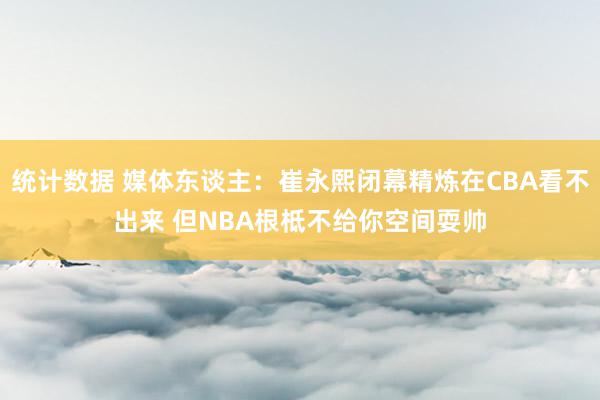 统计数据 媒体东谈主：崔永熙闭幕精炼在CBA看不出来 但NBA根柢不给你空间耍帅